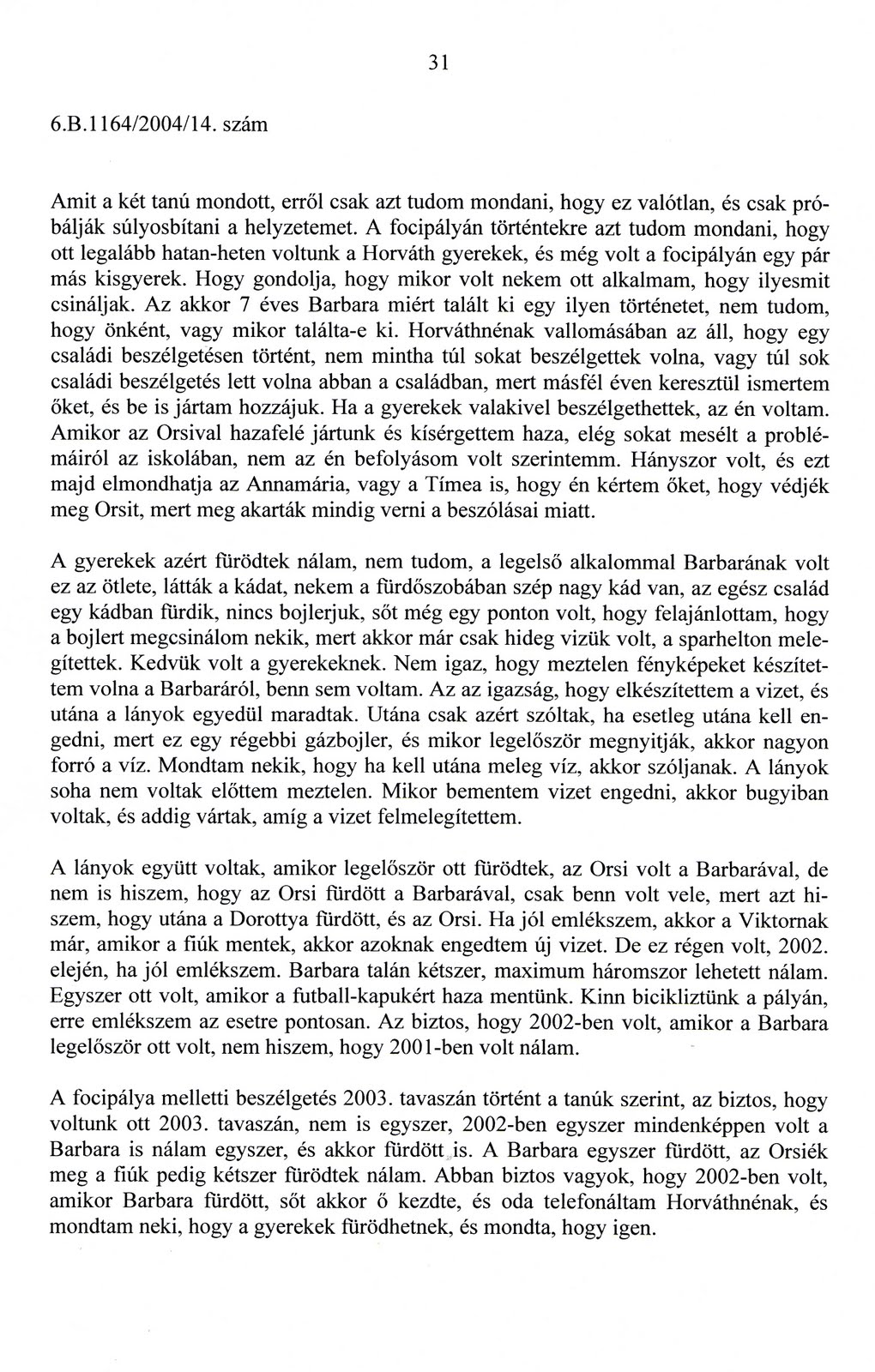 31

6.B.1164/2004/14. szám

Amit a két tanú mondott, erről csak azt tudom mondani, hogy ez valótlan, és csak próbálják súlyosbítani a helyzetemet. A focipályán történtekre azt tudom mondani, hogy ott legalább hatan-heten voltunk a Horváth gyerekek, és még volt a focipályán egy pár más kisgyerek. Hogy gondolja, hogy mikor volt nekem ott alkalmam, hogy ilyesmit csináljak. Az akkor 7 éves Barbara miért talált ki egy ilyen történetet, nem tudom, hogy önként, vagy mikor találta-e ki. Horváthnénak vallomásában az áll, hogy egy családi beszélgetésen történt, nem mintha túl sokat beszélgettek volna, vagy túl sok családi beszélgetés lett volna abban a családban, mert másfél éven keresztül ismertem őket, és be is jártam hozzájuk. Ha a gyerekek valakivel beszélgethettek, az én voltam. Amikor az Orsival hazafelé jártunk és kísérgettem haza, elég sokat mesélt a problémáiról az iskolában, nem az én befolyásom volt szerintemm. Hányszor volt, és ezt majd elmondhatja az Annamária, vagy a Tímea is, hogy én kértem őket, hogy védjék meg Orsit, mert meg akarták mindig verni a beszólásai miatt.

A gyerekek azért fürödtek nálam, nem tudom, a legelső alkalommal Barbarának volt ez az ötlete, látták a kádat, nekem a fürdőszobában szép nagy kád van, az egész család egy kádban fürdik, nincs bojlerjuk, sőt még egy ponton volt, hogy felajánlottam, hogy a bojlert megcsinálom nekik, mert akkor már csak hideg vizük volt, a sparhelton melegítettek. Kedvük volt a gyerekeknek. Nem igaz, hogy meztelen fényképeket készítettem volna a Barbaráról, benn sem voltam. Az az igazság, hogy elkészítettem a vizet, és utána a lányok egyedül maradtak. Utána csak azért szóltak, ha esetleg utána kell engedni, mert ez egy régebbi gázbojler, és mikor legelőször megnyitják, akkor nagyon forró a víz. Mondtam nekik, hogy ha kell utána meleg víz, akkor szóljanak. A lányok soha nem voltak előttem meztelen. Mikor bementem vizet engedni, akkor bugyiban voltak, és addig vártak, amíg a vizet felmelegítettem.

A lányok együtt voltak, amikor legelőször ott fürödtek, az Orsi volt a Barbarával, de nem is hiszem, hogy az Orsi fürdött a Barbarával, csak benn volt vele, mert azt hiszem, hogy utána a Dorottya fürdött, és az Orsi. Ha jól emlékszem, akkor a Viktornak már, amikor a fiúk mentek, akkor azoknak engedtem új vizet. De ez régen volt, 2002. elején, ha jól emlékszem. Barbara talán kétszer, maximum háromszor lehetett nálam. Egyszer ott volt, amikor a futball-kapukért haza mentünk. Kinn bicikliztünk a pályán, erre emlékszem az esetre pontosan. Az biztos, hogy 2002-ben volt, amikor a Barbara legelőször ott volt, nem hiszem, hogy 2001-ben volt nálam.

A focipálya melletti beszélgetés 2003. tavaszán történt a tanúk szerint, az biztos, hogy voltunk ott 2003. tavaszán, nem is egyszer, 2002-ben egyszer mindenképpen volt a Barbara is nálam egyszer, és akkor fürdött is. A Barbara egyszer fürdött, az Orsiék meg a fiúk pedig kétszer fürödtek nálam. Abban biztos vagyok, hogy 2002-ben volt, amikor Barbara fürdött, sőt akkor ő kezdte, és oda telefonáltam Horváthnénak, és mondtam neki, hogy a gyerekek fürödhetnek, és mondta, hogy igen.